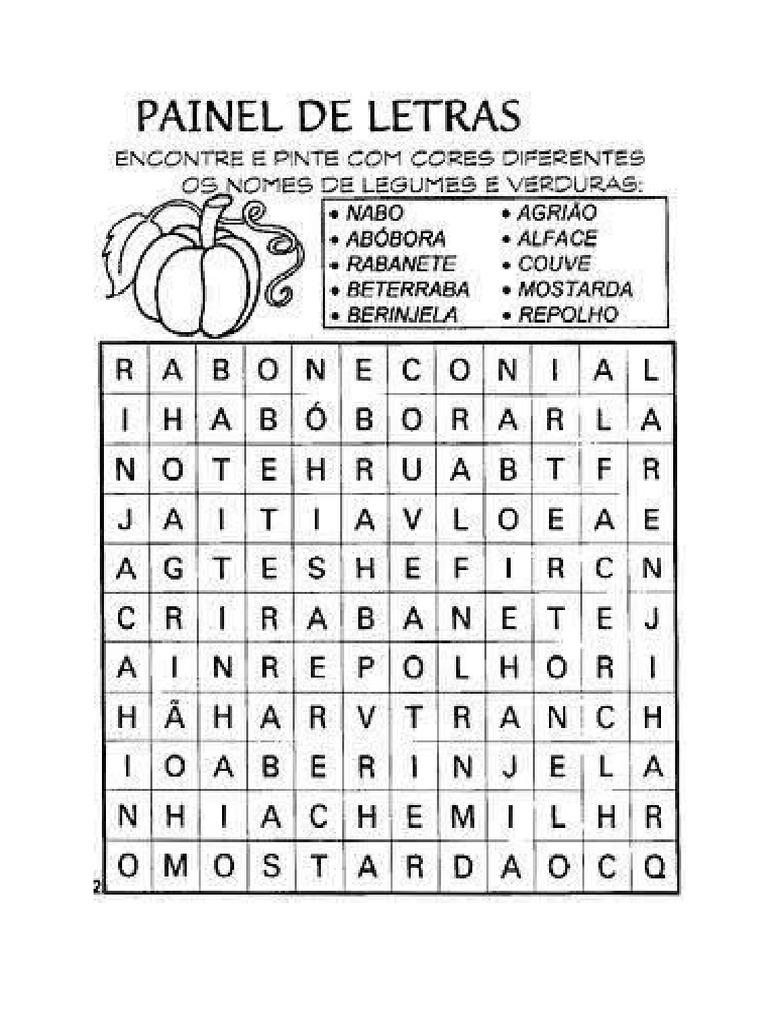 PAINEL DE LETRAS

ENCONTRE E PINTE COM CORES DIFERENTES OS NOMES DE LEGUMES E VERDURAS:

• NABO
• ABÓBORA
• RABANETE
• BETERRABA
• BERINJELA
• AGRIÃO
• ALFACE
• COUVE
• MOSTARDA
• REPOLHO

| R | A | B | O | N | E | C | O | N | I | A | L |
|---|---|---|---|---|---|---|---|---|---|---|---|
| I | H | A | B | Ó | B | O | R | A | R | L | A |
| N | O | T | E | H | R | U | A | B | T | F | R |
| J | A | I | T | I | A | V | L | O | E | A | E |
| A | G | T | E | S | H | E | F | I | R | C | N |
| C | R | I | R | A | B | A | N | E | T | E | J |
| A | I | N | R | E | P | O | L | H | O | R | I |
| H | Ã | H | A | R | V | T | R | A | N | C | H |
| I | O | A | B | E | R | I | N | J | E | L | A |
| N | H | I | A | C | H | E | M | I | L | H | R |
| O | M | O | S | T | A | R | D | A | O | C | Q |

2